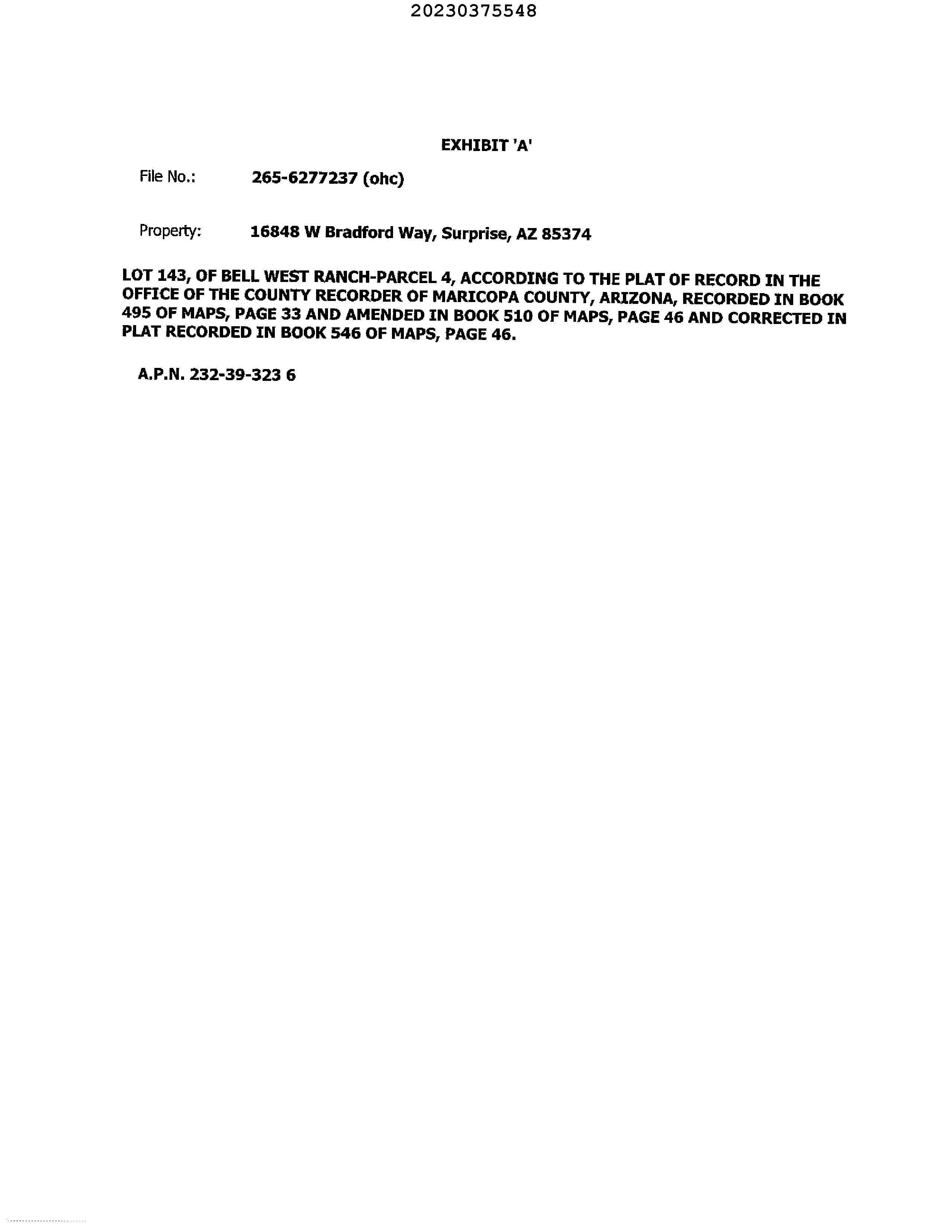 20230375548

EXHIBIT 'A'

File No.: 265-6277237 (ohc)

Property: 16848 W Bradford Way, Surprise, AZ 85374

LOT 143, OF BELL WEST RANCH-PARCEL 4, ACCORDING TO THE PLAT OF RECORD IN THE OFFICE OF THE COUNTY RECORDER OF MARICOPA COUNTY, ARIZONA, RECORDED IN BOOK 495 OF MAPS, PAGE 33 AND AMENDED IN BOOK 510 OF MAPS, PAGE 46 AND CORRECTED IN PLAT RECORDED IN BOOK 546 OF MAPS, PAGE 46.

A.P.N. 232-39-323 6